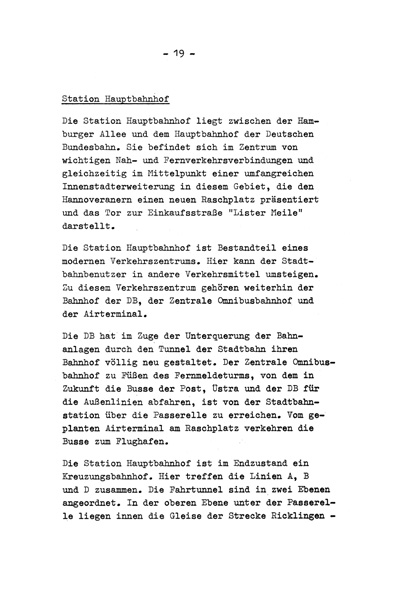 - 19 -

Station Hauptbahnhof

Die Station Hauptbahnhof liegt zwischen der Hamburger Allee und dem Hauptbahnhof der Deutschen Bundesbahn. Sie befindet sich im Zentrum von wichtigen Nah- und Fernverkehrsverbindungen und gleichzeitig im Mittelpunkt einer umfangreichen Innenstadterweiterung in diesem Gebiet, die den Hannoveranern einen neuen Raschplatz präsentiert und das Tor zur Einkaufsstraße "Lister Meile" darstellt.

Die Station Hauptbahnhof ist Bestandteil eines modernen Verkehrszentrums. Hier kann der Stadtbahnbenutzer in andere Verkehrsmittel umsteigen. Zu diesem Verkehrszentrum gehören weiterhin der Bahnhof der DB, der Zentrale Omnibusbahnhof und der Airterminal.

Die DB hat im Zuge der Unterquerung der Bahnanlagen durch den Tunnel der Stadtbahn ihren Bahnhof völlig neu gestaltet. Der Zentrale Omnibusbahnhof zu Füßen des Fernmeldeturms, von dem in Zukunft die Busse der Post, Üstra und der DB für die Außenlinien abfahren, ist von der Stadtbahnstation über die Passerelle zu erreichen. Vom geplanten Airterminal am Raschplatz verkehren die Busse zum Flughafen.

Die Station Hauptbahnhof ist im Endzustand ein Kreuzungsbahnhof. Hier treffen die Linien A, B und D zusammen. Die Fahrtunnel sind in zwei Ebenen angeordnet. In der oberen Ebene unter der Passerelle liegen innen die Gleise der Strecke Ricklingen -